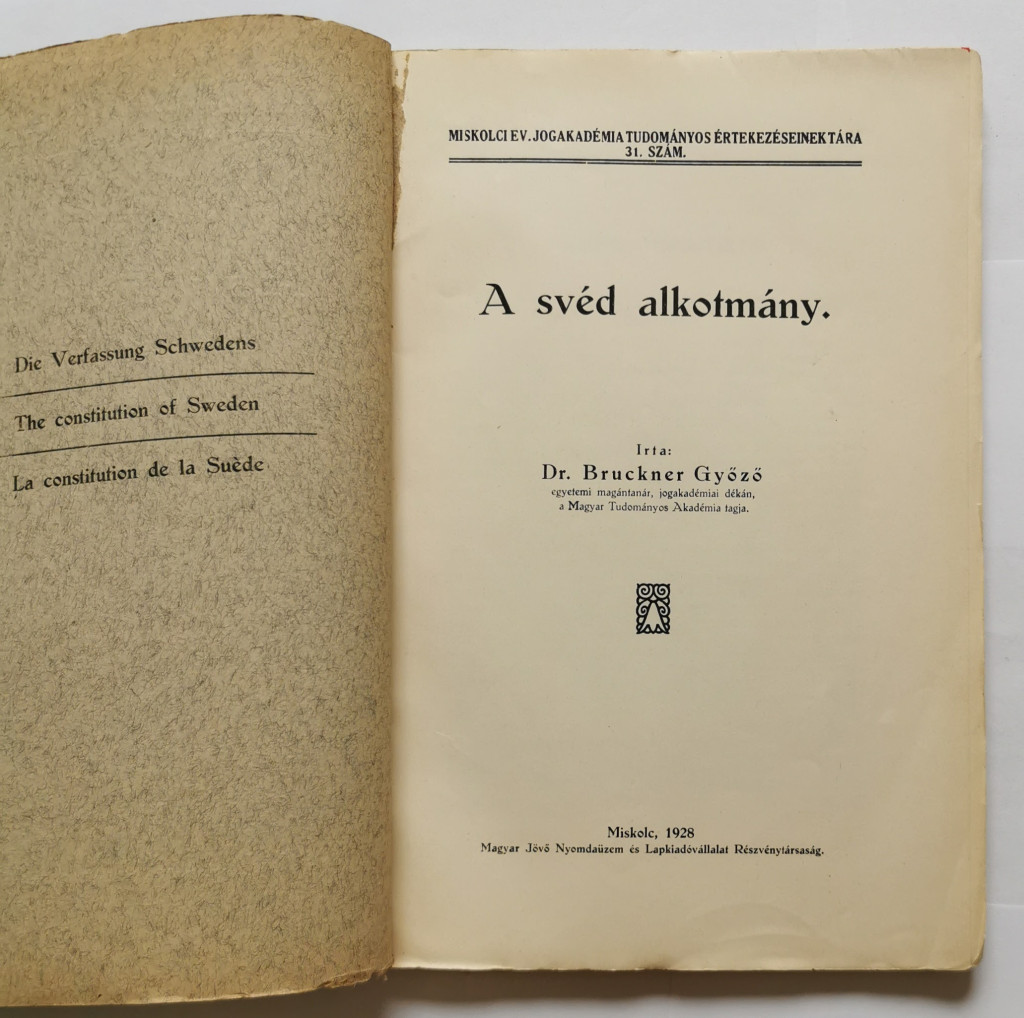 Die Verfassung Schwedens

The constitution of Sweden

La constitution de la Suède

MISKOLCI EV. JOGAKADÉMIA TUDOMÁNYOS ÉRTEKEZÉSEINEK TÁRA
31. SZÁM.

A svéd alkotmány.

Irta:
Dr. Bruckner Győző
egyetemi magántanár, jogakadémiai dékán,
a Magyar Tudományos Akadémia tagja.

Miskolc, 1928
Magyar Jövő Nyomdaüzem és Lapkiadóvállalat Részvénytársaság.